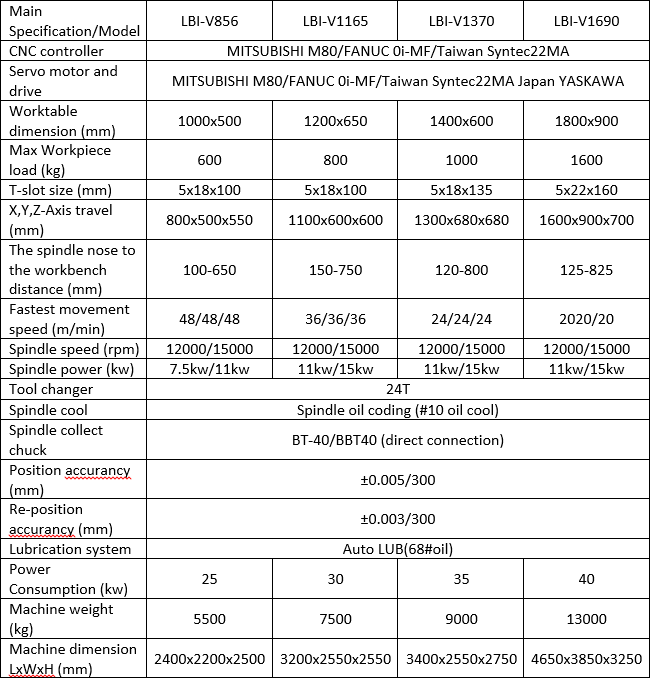 | Main Specification/Model | LBI-V856 | LBI-V1165 | LBI-V1370 | LBI-V1690 |
|---|---|---|---|---|
| CNC controller | MITSUBISHI M80/FANUC 0i-MF/Taiwan Syntec22MA | | | |
| Servo motor and drive | MITSUBISHI M80/FANUC 0i-MF/Taiwan Syntec22MA Japan YASKAWA | | | |
| Worktable dimension (mm) | 1000x500 | 1200x650 | 1400x600 | 1800x900 |
| Max Workpiece load (kg) | 600 | 800 | 1000 | 1600 |
| T-slot size (mm) | 5x18x100 | 5x18x100 | 5x18x135 | 5x22x160 |
| X,Y,Z-Axis travel (mm) | 800x500x550 | 1100x600x600 | 1300x680x680 | 1600x900x700 |
| The spindle nose to the workbench distance (mm) | 100-650 | 150-750 | 120-800 | 125-825 |
| Fastest movement speed (m/min) | 48/48/48 | 36/36/36 | 24/24/24 | 2020/20 |
| Spindle speed (rpm) | 12000/15000 | 12000/15000 | 12000/15000 | 12000/15000 |
| Spindle power (kw) | 7.5kw/11kw | 11kw/15kw | 11kw/15kw | 11kw/15kw |
| Tool changer | 24T | | | |
| Spindle cool | Spindle oil coding (#10 oil cool) | | | |
| Spindle collect chuck | BT-40/BBT40 (direct connection) | | | |
| Position accurancy (mm) | ±0.005/300 | | | |
| Re-position accurancy (mm) | ±0.003/300 | | | |
| Lubrication system | Auto LUB(68#oil) | | | |
| Power Consumption (kw) | 25 | 30 | 35 | 40 |
| Machine weight (kg) | 5500 | 7500 | 9000 | 13000 |
| Machine dimension LxWxH (mm) | 2400x2200x2500 | 3200x2550x2550 | 3400x2550x2750 | 4650x3850x3250 |